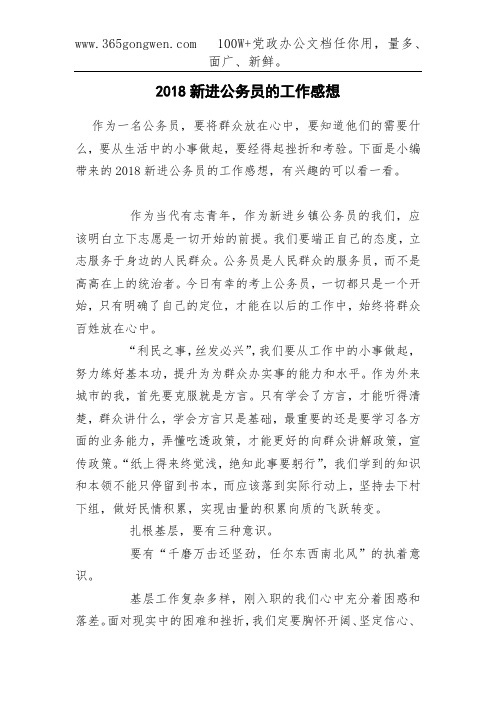 www.365gongwen.com 100W+党政办公文档任你用，量多、面广、新鲜。

2018 新进公务员的工作感想

作为一名公务员，要将群众放在心中，要知道他们的需要什么，要从生活中的小事做起，要经得起挫折和考验。下面是小编带来的 2018 新进公务员的工作感想，有兴趣的可以看一看。

作为当代有志青年，作为新进乡镇公务员的我们，应该明白立下志愿是一切开始的前提。我们要端正自己的态度，立志服务于身边的人民群众。公务员是人民群众的服务员，而不是高高在上的统治者。今日有幸的考上公务员，一切都只是一个开始，只有明确了自己的定位，才能在以后的工作中，始终将群众百姓放在心中。

“利民之事，丝发必兴”，我们要从工作中的小事做起，努力练好基本功，提升为为群众办实事的能力和水平。作为外来城市的我，首先要克服就是方言。只有学会了方言，才能听得清楚，群众讲什么，学会方言只是基础，最重要的还是要学习各方面的业务能力，弄懂吃透政策，才能更好的向群众讲解政策，宣传政策。“纸上得来终觉浅，绝知此事要躬行”，我们学到的知识和本领不能只停留到书本，而应该落到实际行动上，坚持去下村下组，做好民情积累，实现由量的积累向质的飞跃转变。

扎根基层，要有三种意识。

要有“千磨万击还坚劲，任尔东西南北风”的执着意识。

基层工作复杂多样，刚入职的我们心中充分着困惑和落差。面对现实中的困难和挫折，我们定要胸怀开阔、坚定信心、